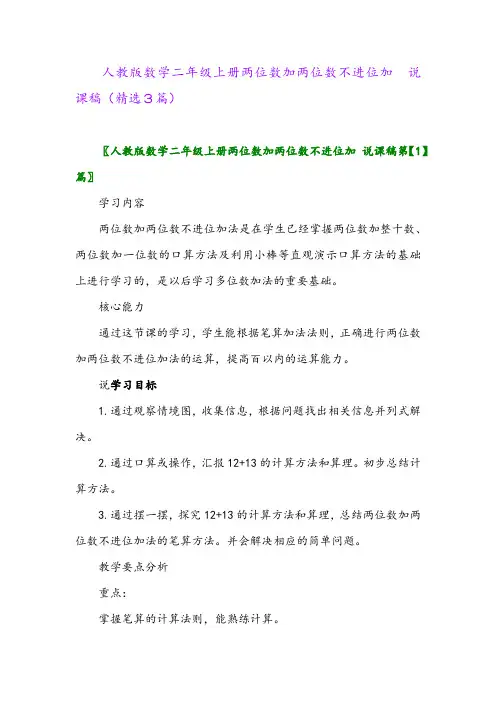 人教版数学二年级上册两位数加两位数不进位加　说课稿（精选3篇）

〖人教版数学二年级上册两位数加两位数不进位加 说课稿第【1】篇〗

学习内容

两位数加两位数不进位加法是在学生已经掌握两位数加整十数、两位数加一位数的口算方法及利用小棒等直观演示口算方法的基础上进行学习的，是以后学习多位数加法的重要基础。

核心能力

通过这节课的学习，学生能根据笔算加法法则，正确进行两位数加两位数不进位加法的运算，提高百以内的运算能力。

说学习目标

1. 通过观察情境图，收集信息，根据问题找出相关信息并列式解决。

2. 通过口算或操作，汇报 12+13 的计算方法和算理。初步总结计算方法。

3. 通过摆一摆，探究 12+13 的计算方法和算理，总结两位数加两位数不进位加法的笔算方法。并会解决相应的简单问题。

教学要点分析

重点：

掌握笔算的计算法则，能熟练计算。